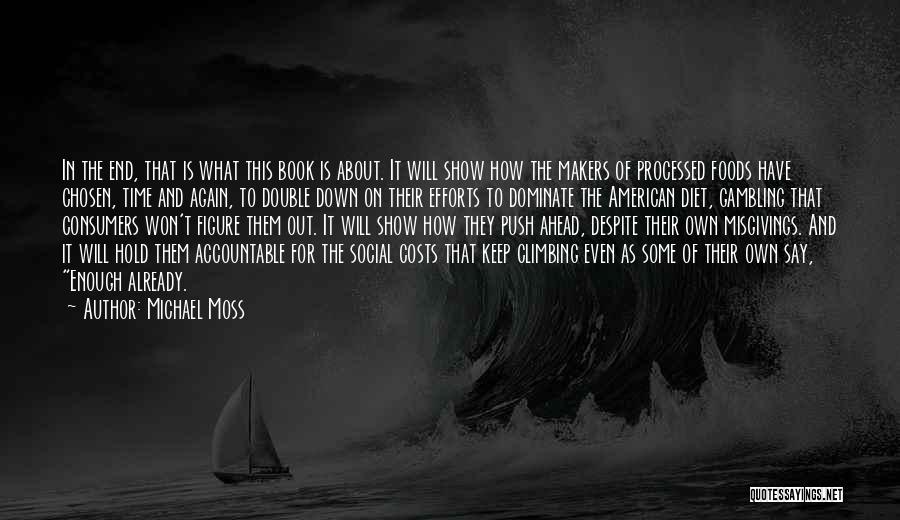 In the end, that is what this book is about. It will show how the makers of processed foods have chosen, time and again, to double down on their efforts to dominate the American diet, gambling that consumers won't figure them out. It will show how they push ahead, despite their own misgivings. And it will hold them accountable for the social costs that keep climbing even as some of their own say, "Enough already.

— Author: Michael Moss

QUOTESSAYINGS.NET